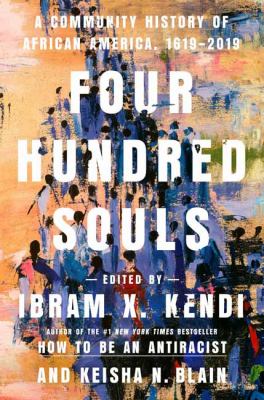 A COMMUNITY HISTORY OF AFRICAN AMERICA, 1619–2019

FOUR HUNDRED SOULS

— EDITED BY —

IBRAM X. KENDI

AUTHOR OF THE #1 NEW YORK TIMES BESTSELLER

HOW TO BE AN ANTIRACIST

AND KEISHA N. BLAIN